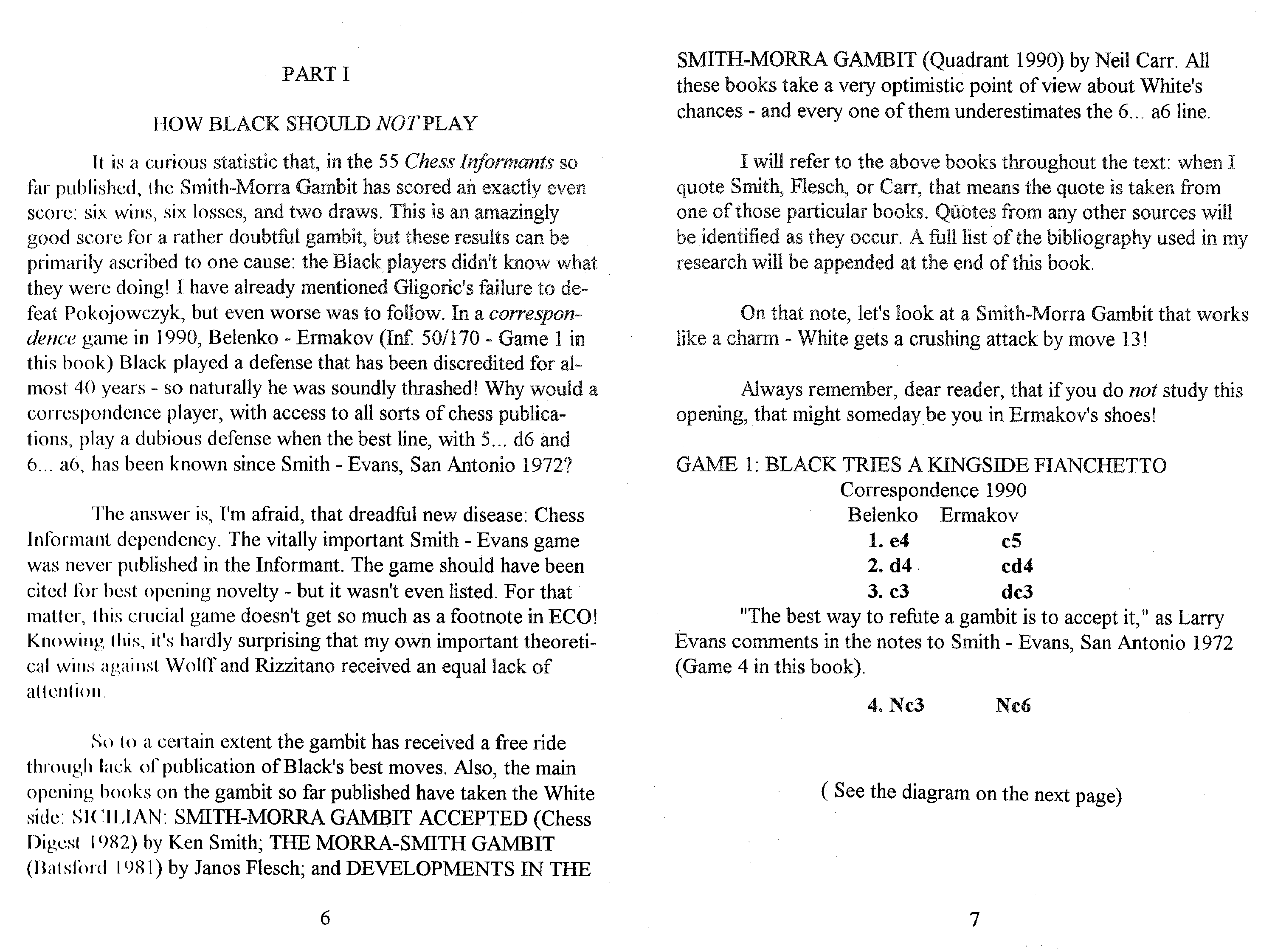 PART I

HOW BLACK SHOULD NOT PLAY

It is a curious statistic that, in the 55 Chess Informants so far published, the Smith-Morra Gambit has scored an exactly even score: six wins, six losses, and two draws. This is an amazingly good score for a rather doubtful gambit, but these results can be primarily ascribed to one cause: the Black players didn't know what they were doing! I have already mentioned Gligoric's failure to defeat Pokojowczyk, but even worse was to follow. In a correspondence game in 1990, Belenko - Ermakov (Inf. 50/170 - Game 1 in this book) Black played a defense that has been discredited for almost 40 years - so naturally he was soundly thrashed! Why would a correspondence player, with access to all sorts of chess publications, play a dubious defense when the best line, with 5... d6 and 6... a6, has been known since Smith - Evans, San Antonio 1972?

The answer is, I'm afraid, that dreadful new disease: Chess Informant dependency. The vitally important Smith - Evans game was never published in the Informant. The game should have been cited for best opening novelty - but it wasn't even listed. For that matter, this crucial game doesn't get so much as a footnote in ECO! Knowing this, it's hardly surprising that my own important theoretical wins against Wolff and Rizzitano received an equal lack of attention.

So to a certain extent the gambit has received a free ride through lack of publication of Black's best moves. Also, the main opening books on the gambit so far published have taken the White side: SICILIAN: SMITH-MORRA GAMBIT ACCEPTED (Chess Digest 1982) by Ken Smith; THE MORRA-SMITH GAMBIT (Batsford 1981) by Janos Flesch; and DEVELOPMENTS IN THE

6

SMITH-MORRA GAMBIT (Quadrant 1990) by Neil Carr. All these books take a very optimistic point of view about White's chances - and every one of them underestimates the 6... a6 line.

I will refer to the above books throughout the text: when I quote Smith, Flesch, or Carr, that means the quote is taken from one of those particular books. Quotes from any other sources will be identified as they occur. A full list of the bibliography used in my research will be appended at the end of this book.

On that note, let's look at a Smith-Morra Gambit that works like a charm - White gets a crushing attack by move 13!

Always remember, dear reader, that if you do not study this opening, that might someday be you in Ermakov's shoes!

GAME 1: BLACK TRIES A KINGSIDE FIANCHETTO
Correspondence 1990
Belenko Ermakov
1. e4 c5
2. d4 cd4
3. c3 dc3

"The best way to refute a gambit is to accept it," as Larry Evans comments in the notes to Smith - Evans, San Antonio 1972 (Game 4 in this book).

4. Nc3 Nc6

( See the diagram on the next page)

7